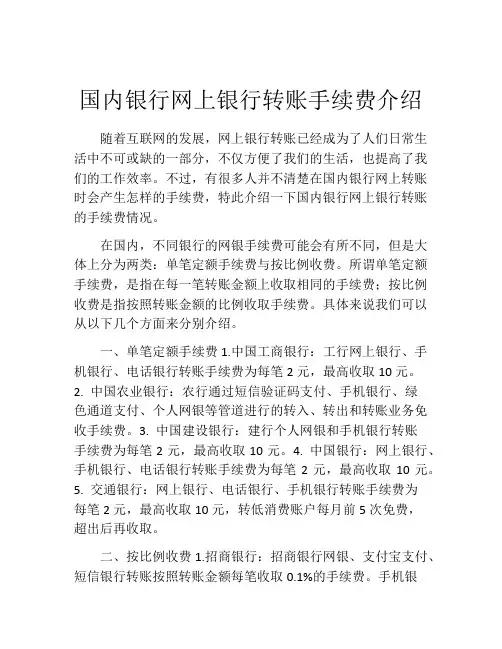 国内银行网上银行转账手续费介绍

随着互联网的发展，网上银行转账已经成为了人们日常生活中不可或缺的一部分，不仅方便了我们的生活，也提高了我们的工作效率。不过，有很多人并不清楚在国内银行网上转账时会产生怎样的手续费，特此介绍一下国内银行网上银行转账的手续费情况。

在国内，不同银行的网银手续费可能会有所不同，但是大体上分为两类：单笔定额手续费与按比例收费。所谓单笔定额手续费，是指在每一笔转账金额上收取相同的手续费；按比例收费是指按照转账金额的比例收取手续费。具体来说我们可以从以下几个方面来分别介绍。

一、单笔定额手续费 1.中国工商银行：工行网上银行、手机银行、电话银行转账手续费为每笔 2 元，最高收取 10 元。2. 中国农业银行：农行通过短信验证码支付、手机银行、绿色通道支付、个人网银等管道进行的转入、转出和转账业务免收手续费。3. 中国建设银行：建行个人网银和手机银行转账手续费为每笔 2 元，最高收取 10 元。4. 中国银行：网上银行、手机银行、电话银行转账手续费为每笔 2 元，最高收取 10 元。5. 交通银行：网上银行、电话银行、手机银行转账手续费为每笔 2 元，最高收取 10 元，转低消费账户每月前 5 次免费，超出后再收取。

二、按比例收费 1.招商银行：招商银行网银、支付宝支付、短信银行转账按照转账金额每笔收取 0.1%的手续费。手机银